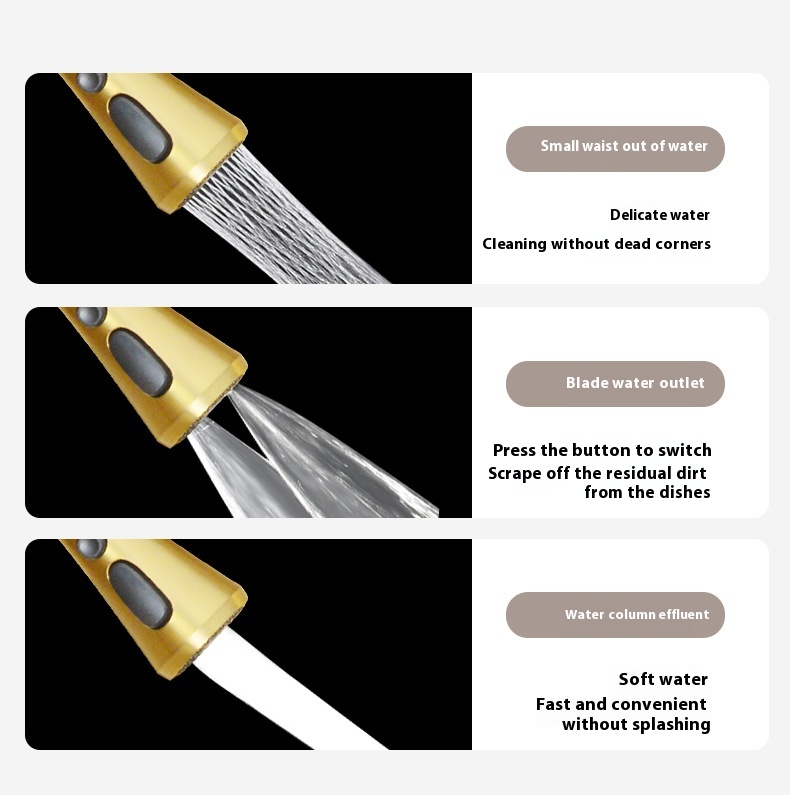 Small waist out of water

Delicate water

Cleaning without dead corners

Blade water outlet

Press the button to switch

Scrape off the residual dirt from the dishes

Water column effluent

Soft water

Fast and convenient without splashing